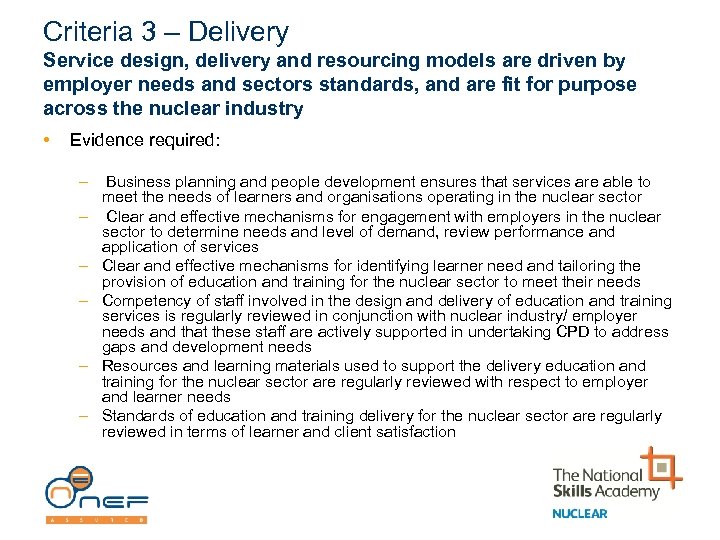 Criteria 3 – Delivery
Service design, delivery and resourcing models are driven by employer needs and sectors standards, and are fit for purpose across the nuclear industry

• Evidence required:

– Business planning and people development ensures that services are able to meet the needs of learners and organisations operating in the nuclear sector
– Clear and effective mechanisms for engagement with employers in the nuclear sector to determine needs and level of demand, review performance and application of services
– Clear and effective mechanisms for identifying learner need and tailoring the provision of education and training for the nuclear sector to meet their needs
– Competency of staff involved in the design and delivery of education and training services is regularly reviewed in conjunction with nuclear industry/ employer needs and that these staff are actively supported in undertaking CPD to address gaps and development needs
– Resources and learning materials used to support the delivery education and training for the nuclear sector are regularly reviewed with respect to employer and learner needs
– Standards of education and training delivery for the nuclear sector are regularly reviewed in terms of learner and client satisfaction

NEF
ASSURED

The National Skills Academy
NUCLEAR